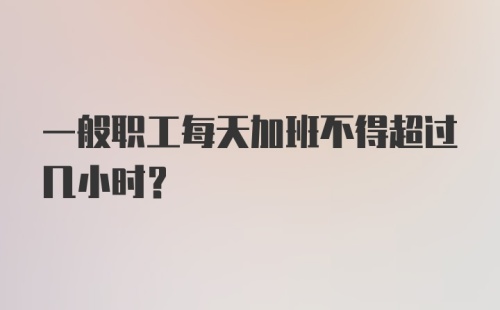 一般职工每天加班不得超过几小时?